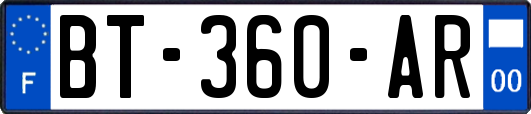 F
BT-360-AR
00